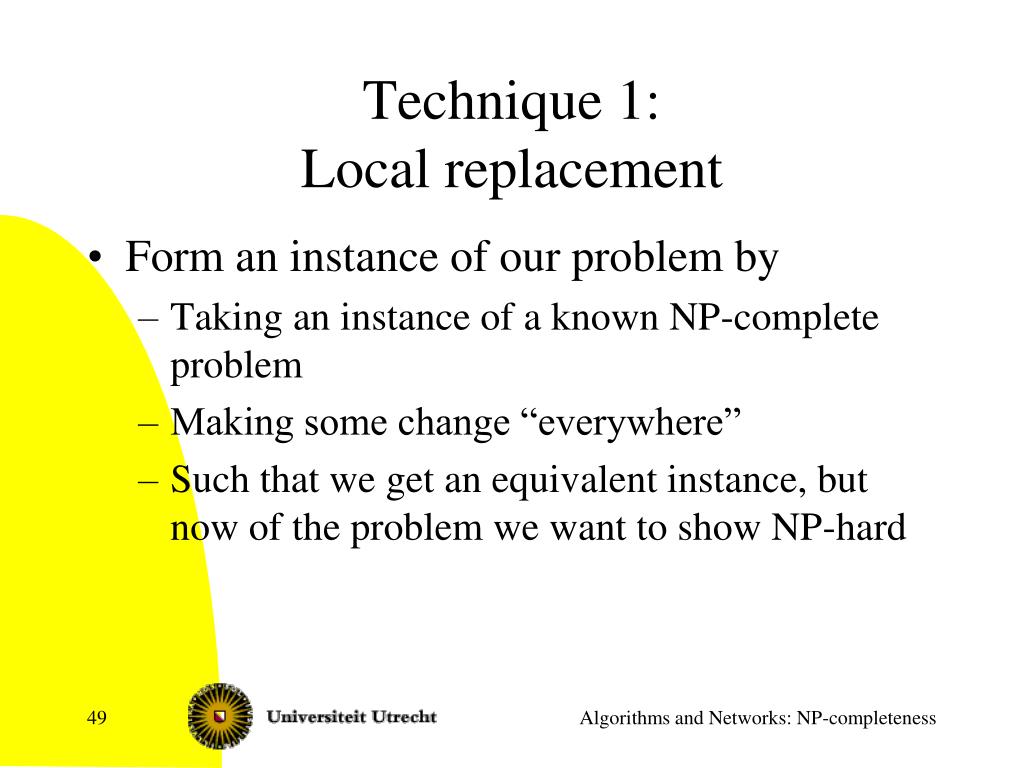 Technique 1:
Local replacement

• Form an instance of our problem by
– Taking an instance of a known NP-complete problem
– Making some change “everywhere”
– Such that we get an equivalent instance, but now of the problem we want to show NP-hard

49

Universiteit Utrecht

Algorithms and Networks: NP-completeness